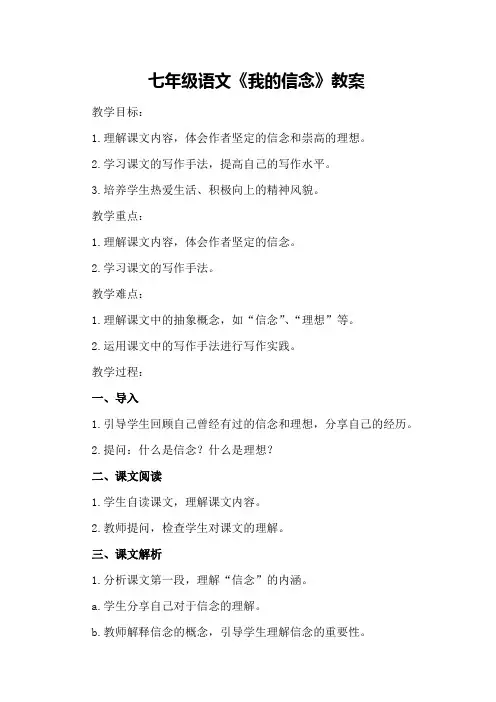 七年级语文《我的信念》教案

教学目标：

1.理解课文内容，体会作者坚定的信念和崇高的理想。

2.学习课文的写作手法，提高自己的写作水平。

3.培养学生热爱生活、积极向上的精神风貌。

教学重点：

1.理解课文内容，体会作者坚定的信念。

2.学习课文的写作手法。

教学难点：

1.理解课文中的抽象概念，如“信念”、“理想”等。

2.运用课文中的写作手法进行写作实践。

教学过程：

一、导入

1.引导学生回顾自己曾经有过的信念和理想，分享自己的经历。

2.提问：什么是信念？什么是理想？

二、课文阅读

1.学生自读课文，理解课文内容。

2.教师提问，检查学生对课文的理解。

三、课文解析

1.分析课文第一段，理解“信念”的内涵。

a.学生分享自己对于信念的理解。

b.教师解释信念的概念，引导学生理解信念的重要性。